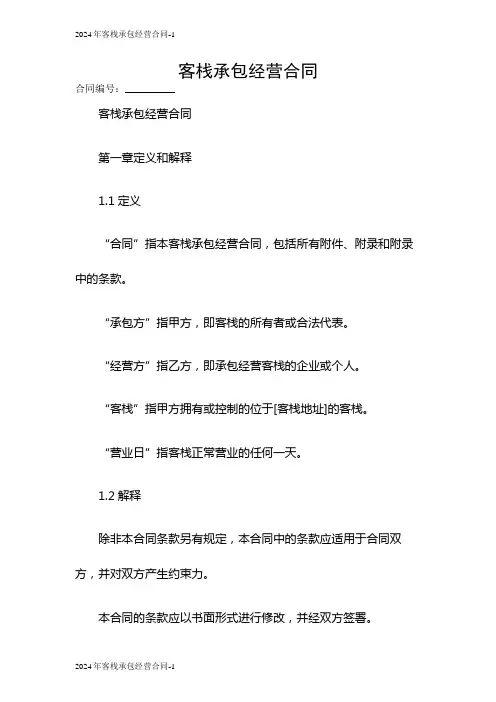 2024年客栈承包经营合同-1

客栈承包经营合同

合同编号：________

客栈承包经营合同

第一章定义和解释

1.1 定义

“合同”指本客栈承包经营合同，包括所有附件、附录和附录中的条款。

“承包方”指甲方，即客栈的所有者或合法代表。

“经营方”指乙方，即承包经营客栈的企业或个人。

“客栈”指甲方拥有或控制的位于[客栈地址]的客栈。

“营业日”指客栈正常营业的任何一天。

1.2 解释

除非本合同条款另有规定，本合同中的条款应适用于合同双方，并对双方产生约束力。

本合同的条款应以书面形式进行修改，并经双方签署。

2024年客栈承包经营合同-1